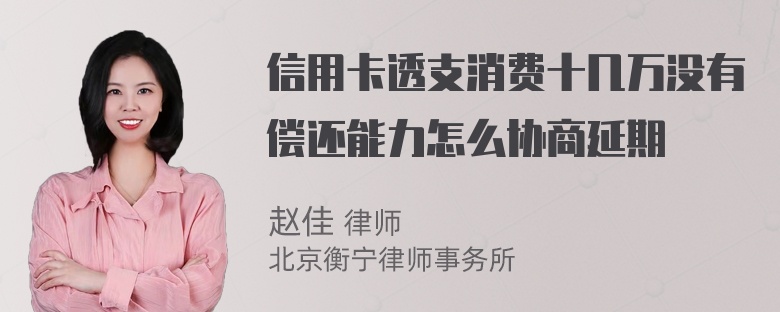 信用卡透支消费十几万没有偿还能力怎么协商延期

赵佳 律师
北京衡宁律师事务所